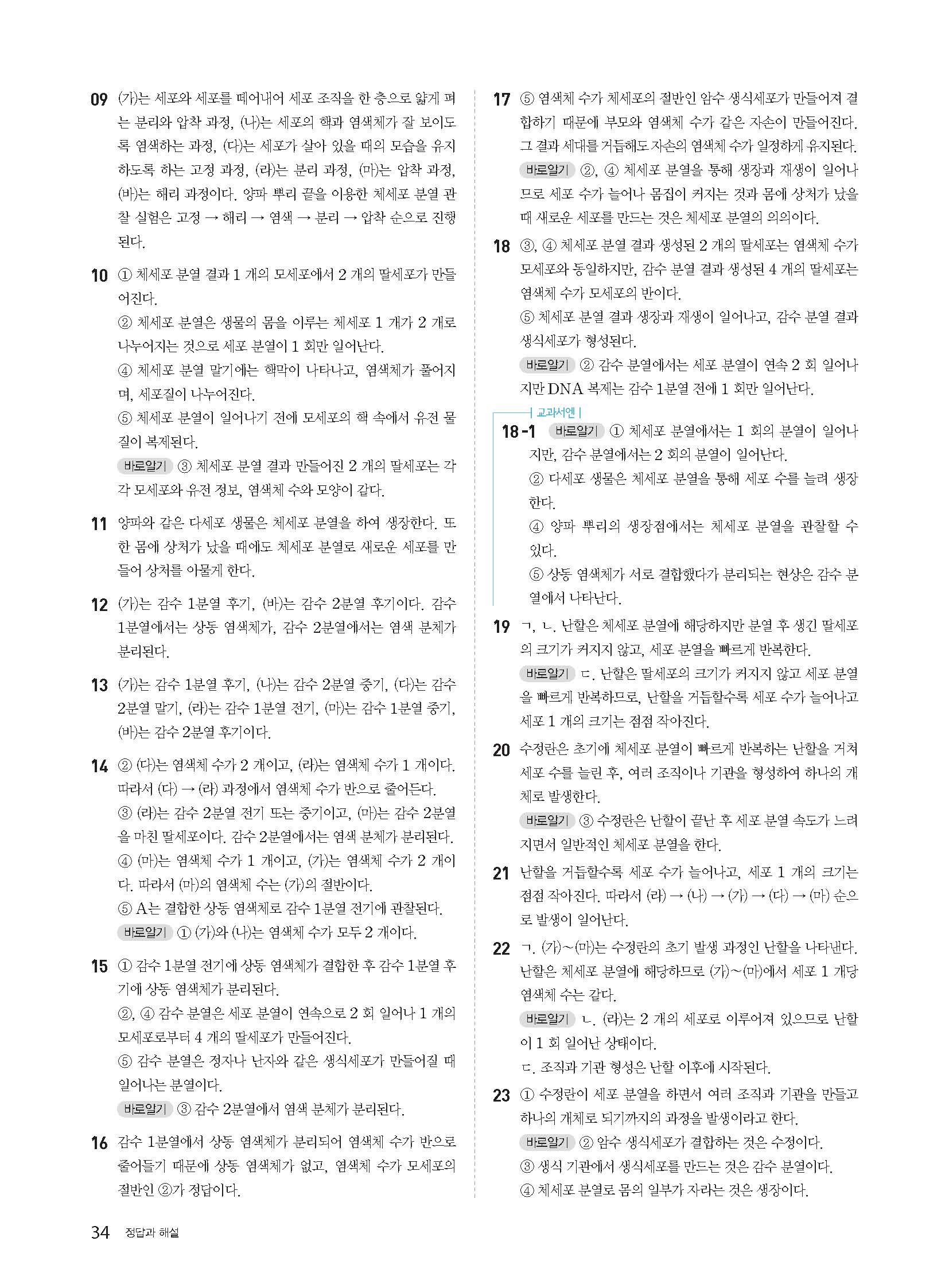 09 (가)는 세포와 세포를 떼어내어 세포 조직을 한 층으로 얇게 펴는 분리와 압착 과정, (나)는 세포의 핵과 염색체가 잘 보이도록 염색하는 과정, (다)는 세포가 살아 있을 때의 모습을 유지하도록 하는 고정 과정, (라)는 분리 과정, (마)는 압착 과정, (바)는 해리 과정이다. 양파 뿌리 끝을 이용한 체세포 분열 관찰 실험은 고정 → 해리 → 염색 → 분리 → 압착 순으로 진행된다.

10 ① 체세포 분열 결과 1 개의 모세포에서 2 개의 딸세포가 만들어진다.
② 체세포 분열은 생물의 몸을 이루는 체세포 1 개가 2 개로 나누어지는 것으로 세포 분열이 1 회만 일어난다.
④ 체세포 분열 말기에는 핵막이 나타나고, 염색체가 풀어지며, 세포질이 나누어진다.
⑤ 체세포 분열이 일어나기 전에 모세포의 핵 속에서 유전 물질이 복제된다.
바로알기 ③ 체세포 분열 결과 만들어진 2 개의 딸세포는 각각 모세포와 유전 정보, 염색체 수와 모양이 같다.

11 양파와 같은 다세포 생물은 체세포 분열을 하여 생장한다. 또한 몸에 상처가 났을 때에도 체세포 분열로 새로운 세포를 만들어 상처를 아물게 한다.

12 (가)는 감수 1분열 후기, (바)는 감수 2분열 후기이다. 감수 1분열에서는 상동 염색체가, 감수 2분열에서는 염색 분체가 분리된다.

13 (가)는 감수 1분열 후기, (나)는 감수 2분열 중기, (다)는 감수 2분열 말기, (라)는 감수 1분열 전기, (마)는 감수 1분열 중기, (바)는 감수 2분열 후기이다.

14 ② (다)는 염색체 수가 2 개이고, (라)는 염색체 수가 1 개이다. 따라서 (다) → (라) 과정에서 염색체 수가 반으로 줄어든다.
③ (라)는 감수 2분열 전기 또는 중기이고, (마)는 감수 2분열을 마친 딸세포이다. 감수 2분열에서는 염색 분체가 분리된다.
④ (마)는 염색체 수가 1 개이고, (가)는 염색체 수가 2 개이다. 따라서 (마)의 염색체 수는 (가)의 절반이다.
⑤ A는 결합한 상동 염색체로 감수 1분열 전기에 관찰된다.
바로알기 ① (가)와 (나)는 염색체 수가 모두 2 개이다.

15 ① 감수 1분열 전기에 상동 염색체가 결합한 후 감수 1분열 후기에 상동 염색체가 분리된다.
②, ④ 감수 분열은 세포 분열이 연속으로 2 회 일어나 1 개의 모세포로부터 4 개의 딸세포가 만들어진다.
⑤ 감수 분열은 정자나 난자와 같은 생식세포가 만들어질 때 일어나는 분열이다.
바로알기 ③ 감수 2분열에서 염색 분체가 분리된다.

16 감수 1분열에서 상동 염색체가 분리되어 염색체 수가 반으로 줄어들기 때문에 상동 염색체가 없고, 염색체 수가 모세포의 절반인 ②가 정답이다.

17 ⑤ 염색체 수가 체세포의 절반인 암수 생식세포가 만들어져 결합하기 때문에 부모와 염색체 수가 같은 자손이 만들어진다. 그 결과 세대를 거듭해도 자손의 염색체 수가 일정하게 유지된다.
바로알기 ②, ④ 체세포 분열을 통해 생장과 재생이 일어나므로 세포 수가 늘어나 몸집이 커지는 것과 몸에 상처가 났을 때 새로운 세포를 만드는 것은 체세포 분열의 의의이다.

18 ③, ④ 체세포 분열 결과 생성된 2 개의 딸세포는 염색체 수가 모세포와 동일하지만, 감수 분열 결과 생성된 4 개의 딸세포는 염색체 수가 모세포의 반이다.
⑤ 체세포 분열 결과 생장과 재생이 일어나고, 감수 분열 결과 생식세포가 형성된다.
바로알기 ② 감수 분열에서는 세포 분열이 연속 2 회 일어나지만 DNA 복제는 감수 1분열 전에 1 회만 일어난다.

교과서엔
18-1 바로알기 ① 체세포 분열에서는 1 회의 분열이 일어나지만, 감수 분열에서는 2 회의 분열이 일어난다.
② 다세포 생물은 체세포 분열을 통해 세포 수를 늘려 생장한다.
④ 양파 뿌리의 생장점에서는 체세포 분열을 관찰할 수 있다.
⑤ 상동 염색체가 서로 결합했다가 분리되는 현상은 감수 분열에서 나타난다.

19 ㄱ, ㄴ. 난할은 체세포 분열에 해당하지만 분열 후 생긴 딸세포의 크기가 커지지 않고, 세포 분열을 빠르게 반복한다.
바로알기 ㄷ. 난할은 딸세포의 크기가 커지지 않고 세포 분열을 빠르게 반복하므로, 난할을 거듭할수록 세포 수가 늘어나고 세포 1 개의 크기는 점점 작아진다.

20 수정란은 초기에 체세포 분열이 빠르게 반복하는 난할을 거쳐 세포 수를 늘린 후, 여러 조직이나 기관을 형성하여 하나의 개체로 발생한다.
바로알기 ③ 수정란은 난할이 끝난 후 세포 분열 속도가 느려지면서 일반적인 체세포 분열을 한다.

21 난할을 거듭할수록 세포 수가 늘어나고, 세포 1 개의 크기는 점점 작아진다. 따라서 (라) → (나) → (가) → (다) → (마) 순으로 발생이 일어난다.

22 ㄱ. (가)~(마)는 수정란의 초기 발생 과정인 난할을 나타낸다. 난할은 체세포 분열에 해당하므로 (가)~(마)에서 세포 1 개당 염색체 수는 같다.
바로알기 ㄴ. (라)는 2 개의 세포로 이루어져 있으므로 난할이 1 회 일어난 상태이다.
ㄷ. 조직과 기관 형성은 난할 이후에 시작된다.

23 ① 수정란이 세포 분열을 하면서 여러 조직과 기관을 만들고 하나의 개체로 되기까지의 과정을 발생이라고 한다.
바로알기 ② 암수 생식세포가 결합하는 것은 수정이다.
③ 생식 기관에서 생식세포를 만드는 것은 감수 분열이다.
④ 체세포 분열로 몸의 일부가 자라는 것은 생장이다.

34 정답과 해설